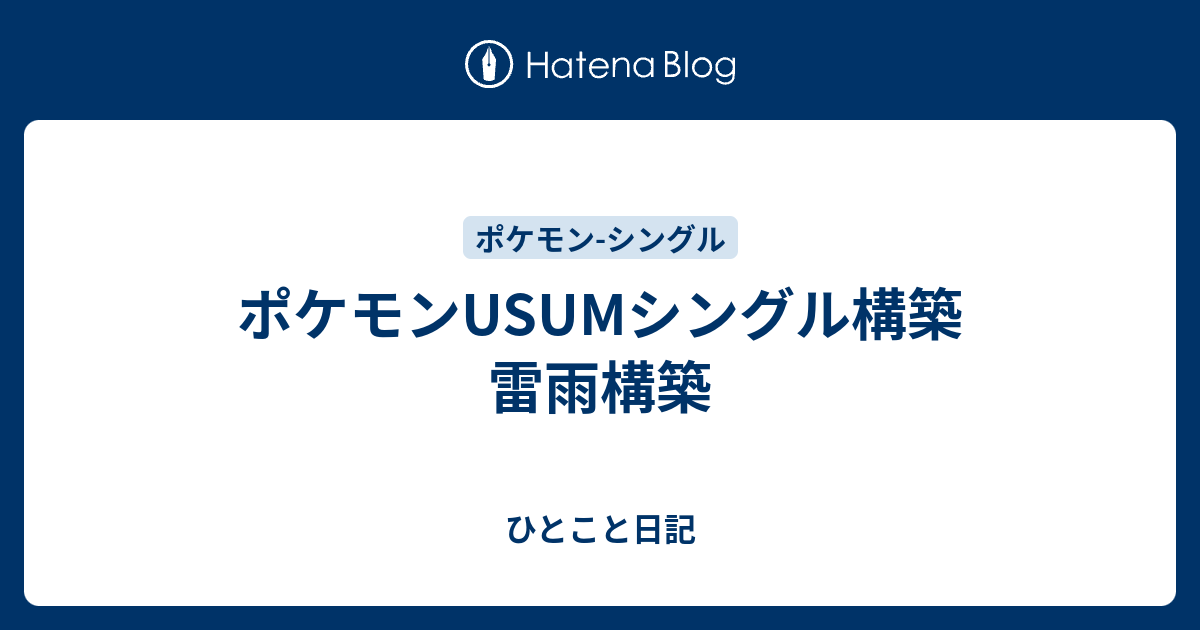 Hatena Blog

ポケモン-シングル

ポケモンUSUMシングル構築
雷雨構築

ひとこと日記